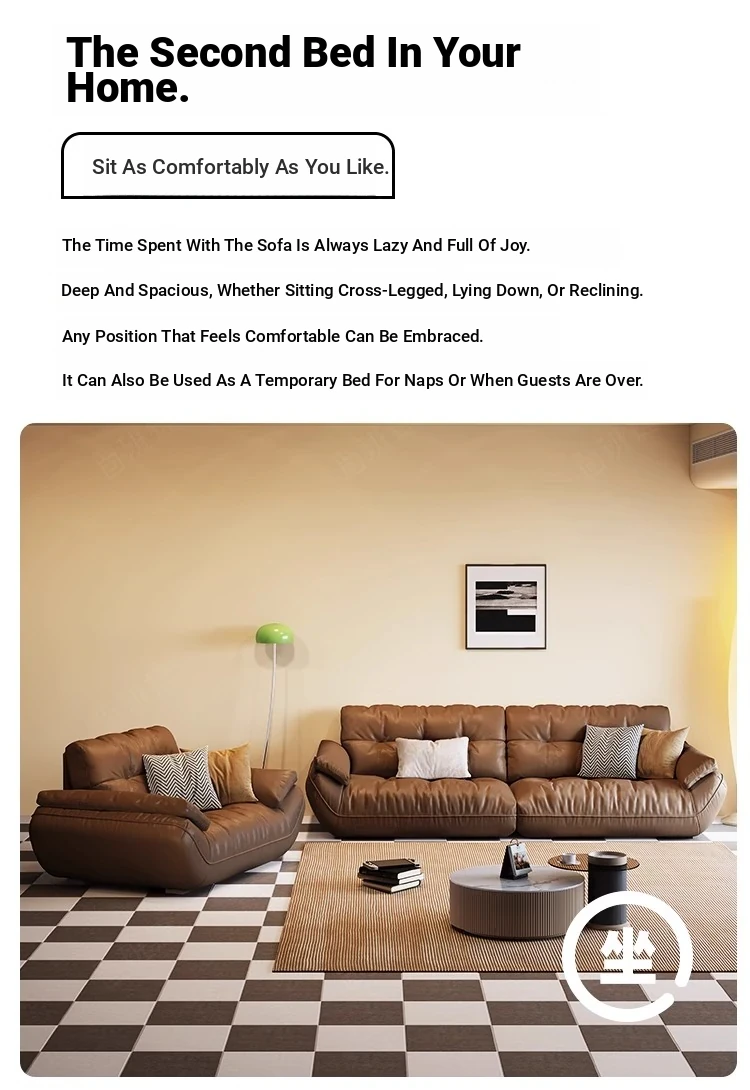 The Second Bed In Your Home.

Sit As Comfortably As You Like.

The Time Spent With The Sofa Is Always Lazy And Full Of Joy.

Deep And Spacious, Whether Sitting Cross-Legged, Lying Down, Or Reclining.

Any Position That Feels Comfortable Can Be Embraced.

It Can Also Be Used As A Temporary Bed For Naps Or When Guests Are Over.

坐